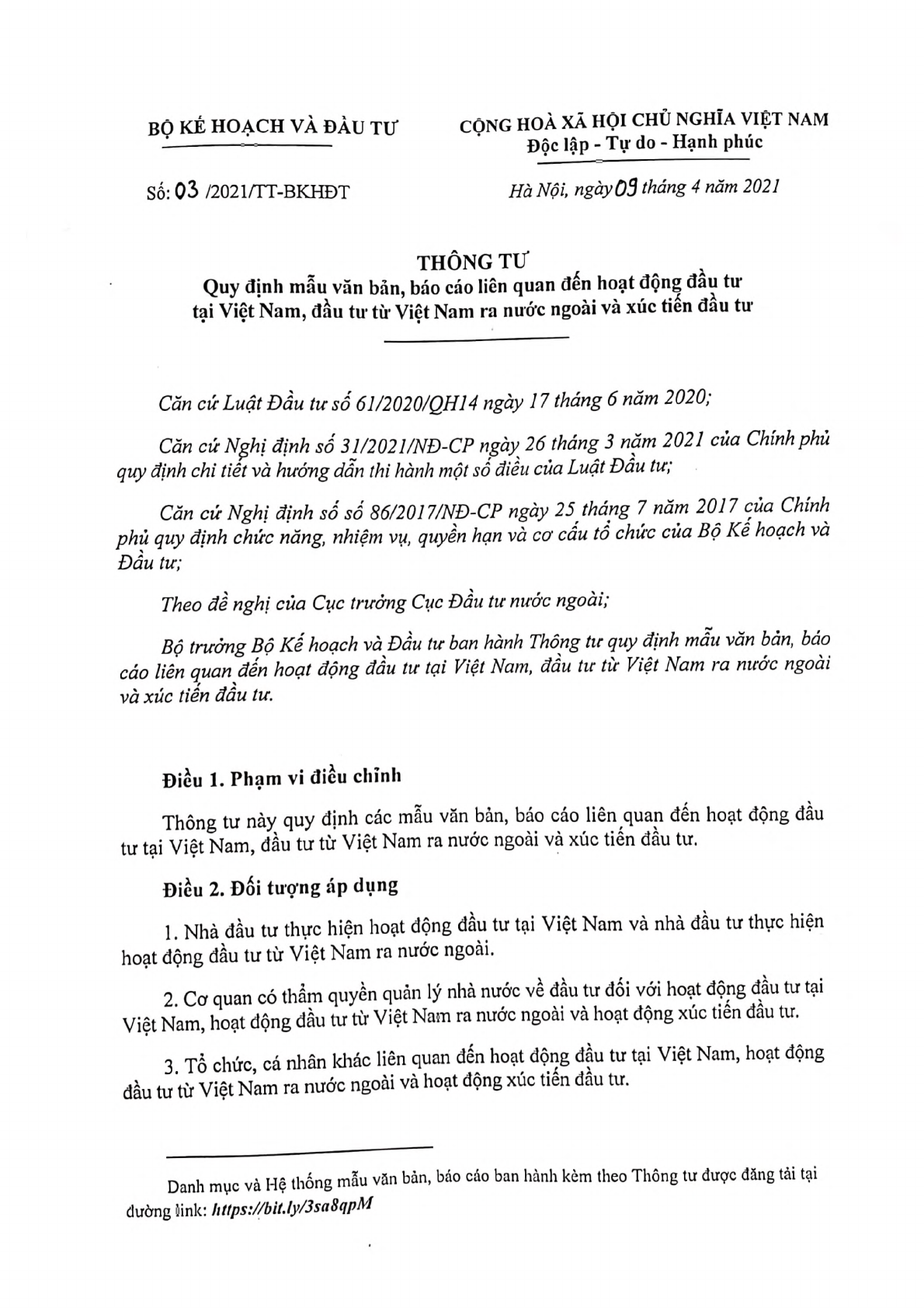 BỘ KẾ HOẠCH VÀ ĐẦU TƯ

CỘNG HOÀ XÃ HỘI CHỦ NGHĨA VIỆT NAM
Độc lập - Tự do - Hạnh phúc

Số: 03 /2021/TT-BKHĐT

Hà Nội, ngày 09 tháng 4 năm 2021

THÔNG TƯ
Quy định mẫu văn bản, báo cáo liên quan đến hoạt động đầu tư tại Việt Nam, đầu tư từ Việt Nam ra nước ngoài và xúc tiến đầu tư

Căn cứ Luật Đầu tư số 61/2020/QH14 ngày 17 tháng 6 năm 2020;

Căn cứ Nghị định số 31/2021/NĐ-CP ngày 26 tháng 3 năm 2021 của Chính phủ quy định chi tiết và hướng dẫn thi hành một số điều của Luật Đầu tư;

Căn cứ Nghị định số số 86/2017/NĐ-CP ngày 25 tháng 7 năm 2017 của Chính phủ quy định chức năng, nhiệm vụ, quyền hạn và cơ cấu tổ chức của Bộ Kế hoạch và Đầu tư;

Theo đề nghị của Cục trưởng Cục Đầu tư nước ngoài;

Bộ trưởng Bộ Kế hoạch và Đầu tư ban hành Thông tư quy định mẫu văn bản, báo cáo liên quan đến hoạt động đầu tư tại Việt Nam, đầu tư từ Việt Nam ra nước ngoài và xúc tiến đầu tư.

Điều 1. Phạm vi điều chỉnh

Thông tư này quy định các mẫu văn bản, báo cáo liên quan đến hoạt động đầu tư tại Việt Nam, đầu tư từ Việt Nam ra nước ngoài và xúc tiến đầu tư.

Điều 2. Đối tượng áp dụng

1. Nhà đầu tư thực hiện hoạt động đầu tư tại Việt Nam và nhà đầu tư thực hiện hoạt động đầu tư từ Việt Nam ra nước ngoài.

2. Cơ quan có thẩm quyền quản lý nhà nước về đầu tư đối với hoạt động đầu tư tại Việt Nam, hoạt động đầu tư từ Việt Nam ra nước ngoài và hoạt động xúc tiến đầu tư.

3. Tổ chức, cá nhân khác liên quan đến hoạt động đầu tư tại Việt Nam, hoạt động đầu tư từ Việt Nam ra nước ngoài và hoạt động xúc tiến đầu tư.

Danh mục và Hệ thống mẫu văn bản, báo cáo ban hành kèm theo Thông tư được đăng tải tại đường link: https://bit.ly/3sa8qpM